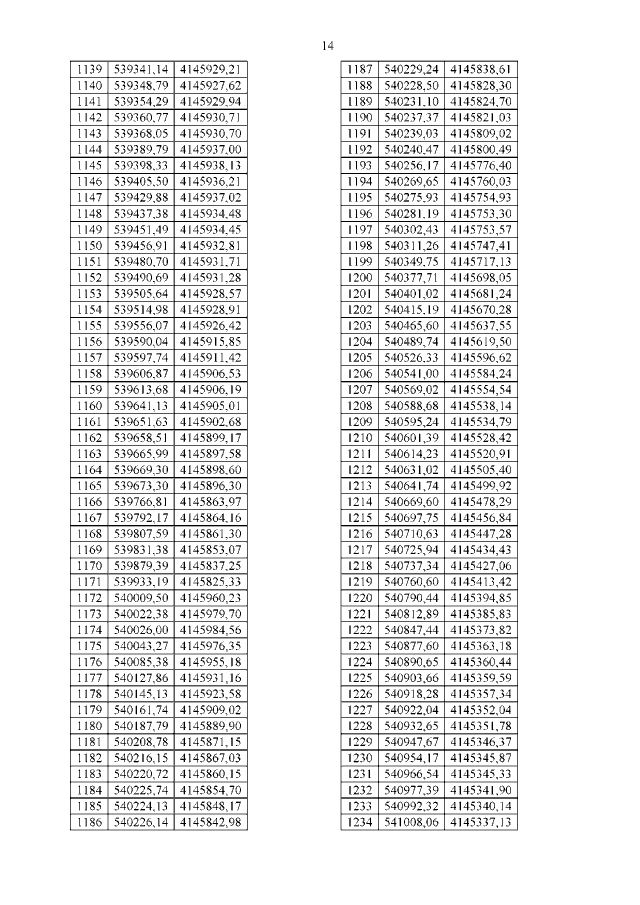 14

| 1139 | 539341,14 | 4145929,21 |
|---|---|---|
| 1140 | 539348,79 | 4145927,62 |
| 1141 | 539354,29 | 4145929,94 |
| 1142 | 539360,77 | 4145930,71 |
| 1143 | 539368,05 | 4145930,70 |
| 1144 | 539389,79 | 4145937,00 |
| 1145 | 539398,33 | 4145938,13 |
| 1146 | 539405,50 | 4145936,21 |
| 1147 | 539429,88 | 4145937,02 |
| 1148 | 539437,38 | 4145934,48 |
| 1149 | 539451,49 | 4145934,45 |
| 1150 | 539456,91 | 4145932,81 |
| 1151 | 539480,70 | 4145931,71 |
| 1152 | 539490,69 | 4145931,28 |
| 1153 | 539505,64 | 4145928,57 |
| 1154 | 539514,98 | 4145928,91 |
| 1155 | 539556,07 | 4145926,42 |
| 1156 | 539590,04 | 4145915,85 |
| 1157 | 539597,74 | 4145911,42 |
| 1158 | 539606,87 | 4145906,53 |
| 1159 | 539613,68 | 4145906,19 |
| 1160 | 539641,13 | 4145905,01 |
| 1161 | 539651,63 | 4145902,68 |
| 1162 | 539658,51 | 4145899,17 |
| 1163 | 539665,99 | 4145897,58 |
| 1164 | 539669,30 | 4145898,60 |
| 1165 | 539673,30 | 4145896,30 |
| 1166 | 539766,81 | 4145863,97 |
| 1167 | 539792,17 | 4145864,16 |
| 1168 | 539807,59 | 4145861,30 |
| 1169 | 539831,38 | 4145853,07 |
| 1170 | 539879,39 | 4145837,25 |
| 1171 | 539933,19 | 4145825,33 |
| 1172 | 540009,50 | 4145960,23 |
| 1173 | 540022,38 | 4145979,70 |
| 1174 | 540026,00 | 4145984,56 |
| 1175 | 540043,27 | 4145976,35 |
| 1176 | 540085,38 | 4145955,18 |
| 1177 | 540127,86 | 4145931,16 |
| 1178 | 540145,13 | 4145923,58 |
| 1179 | 540161,74 | 4145909,02 |
| 1180 | 540187,79 | 4145889,90 |
| 1181 | 540208,78 | 4145871,15 |
| 1182 | 540216,15 | 4145867,03 |
| 1183 | 540220,72 | 4145860,15 |
| 1184 | 540225,74 | 4145854,70 |
| 1185 | 540224,13 | 4145848,17 |
| 1186 | 540226,14 | 4145842,98 |

| 1187 | 540229,24 | 4145838,61 |
|---|---|---|
| 1188 | 540228,50 | 4145828,30 |
| 1189 | 540231,10 | 4145824,70 |
| 1190 | 540237,37 | 4145821,03 |
| 1191 | 540239,03 | 4145809,02 |
| 1192 | 540240,47 | 4145800,49 |
| 1193 | 540256,17 | 4145776,40 |
| 1194 | 540269,65 | 4145760,03 |
| 1195 | 540275,93 | 4145754,93 |
| 1196 | 540281,19 | 4145753,30 |
| 1197 | 540302,43 | 4145753,57 |
| 1198 | 540311,26 | 4145747,41 |
| 1199 | 540349,75 | 4145717,13 |
| 1200 | 540377,71 | 4145698,05 |
| 1201 | 540401,02 | 4145681,24 |
| 1202 | 540415,19 | 4145670,28 |
| 1203 | 540465,60 | 4145637,55 |
| 1204 | 540489,74 | 4145619,50 |
| 1205 | 540526,33 | 4145596,62 |
| 1206 | 540541,00 | 4145584,24 |
| 1207 | 540569,02 | 4145554,54 |
| 1208 | 540588,68 | 4145538,14 |
| 1209 | 540595,24 | 4145534,79 |
| 1210 | 540601,39 | 4145528,42 |
| 1211 | 540614,23 | 4145520,91 |
| 1212 | 540631,02 | 4145505,40 |
| 1213 | 540641,74 | 4145499,92 |
| 1214 | 540669,60 | 4145478,29 |
| 1215 | 540697,75 | 4145456,84 |
| 1216 | 540710,63 | 4145447,28 |
| 1217 | 540725,94 | 4145434,43 |
| 1218 | 540737,34 | 4145427,06 |
| 1219 | 540760,60 | 4145413,42 |
| 1220 | 540790,44 | 4145394,85 |
| 1221 | 540812,89 | 4145385,83 |
| 1222 | 540847,44 | 4145373,82 |
| 1223 | 540877,60 | 4145363,18 |
| 1224 | 540890,65 | 4145360,44 |
| 1225 | 540903,66 | 4145359,59 |
| 1226 | 540918,28 | 4145357,34 |
| 1227 | 540922,04 | 4145352,04 |
| 1228 | 540932,65 | 4145351,78 |
| 1229 | 540947,67 | 4145346,37 |
| 1230 | 540954,17 | 4145345,87 |
| 1231 | 540966,54 | 4145345,33 |
| 1232 | 540977,39 | 4145341,90 |
| 1233 | 540992,32 | 4145340,14 |
| 1234 | 541008,06 | 4145337,13 |